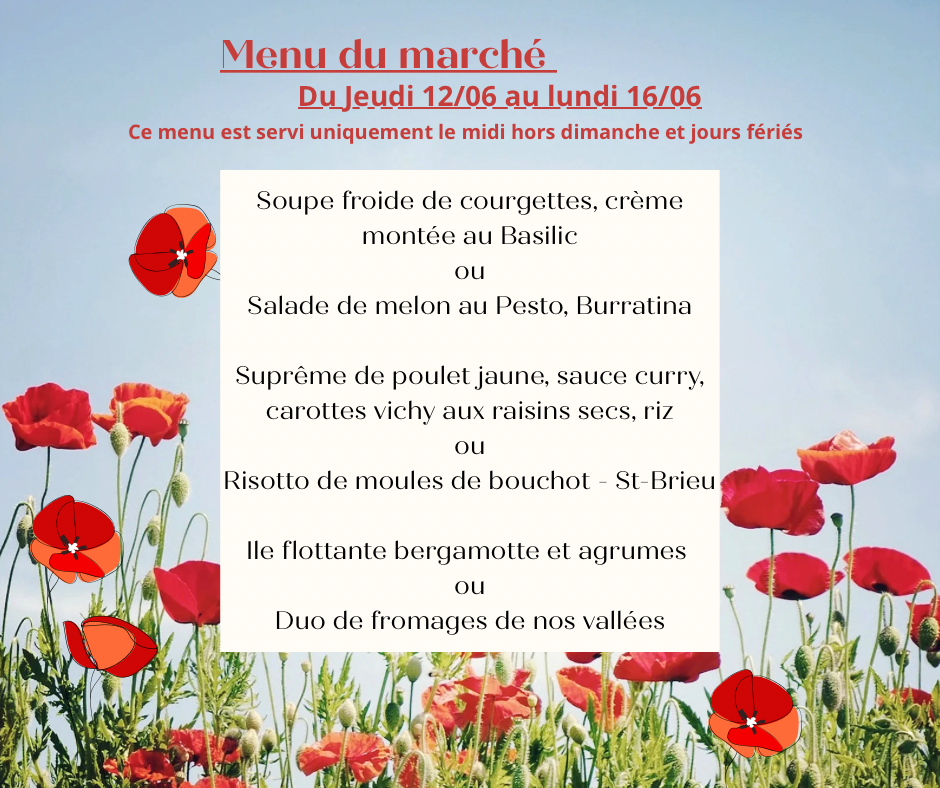 Menu du marché

Du Jeudi 12/06 au lundi 16/06

Ce menu est servi uniquement le midi hors dimanche et jours fériés

Soupe froide de courgettes, crème montée au Basilic
ou
Salade de melon au Pesto, Burratina

Suprême de poulet jaune, sauce curry, carottes vichy aux raisins secs, riz
ou
Risotto de moules de bouchot - St-Brieu

Ile flottante bergamotte et agrumes
ou
Duo de fromages de nos vallées